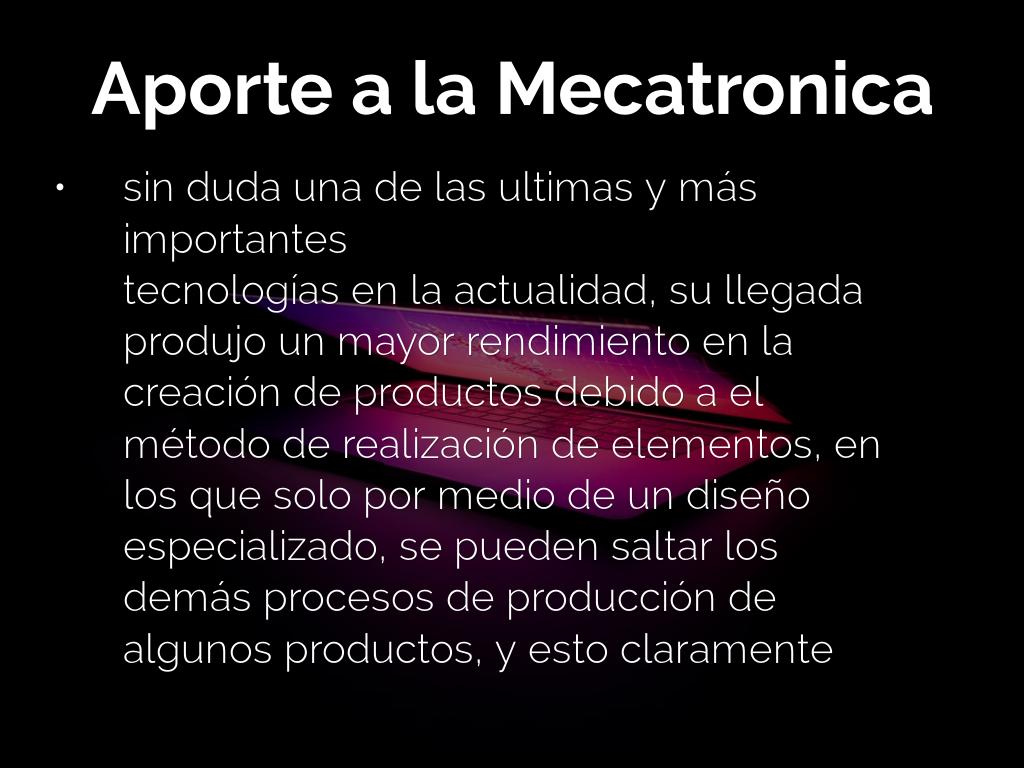 Aporte a la Mecatronica

• sin duda una de las ultimas y más importantes tecnologías en la actualidad, su llegada produjo un mayor rendimiento en la creación de productos debido a el método de realización de elementos, en los que solo por medio de un diseño especializado, se pueden saltar los demás procesos de producción de algunos productos, y esto claramente